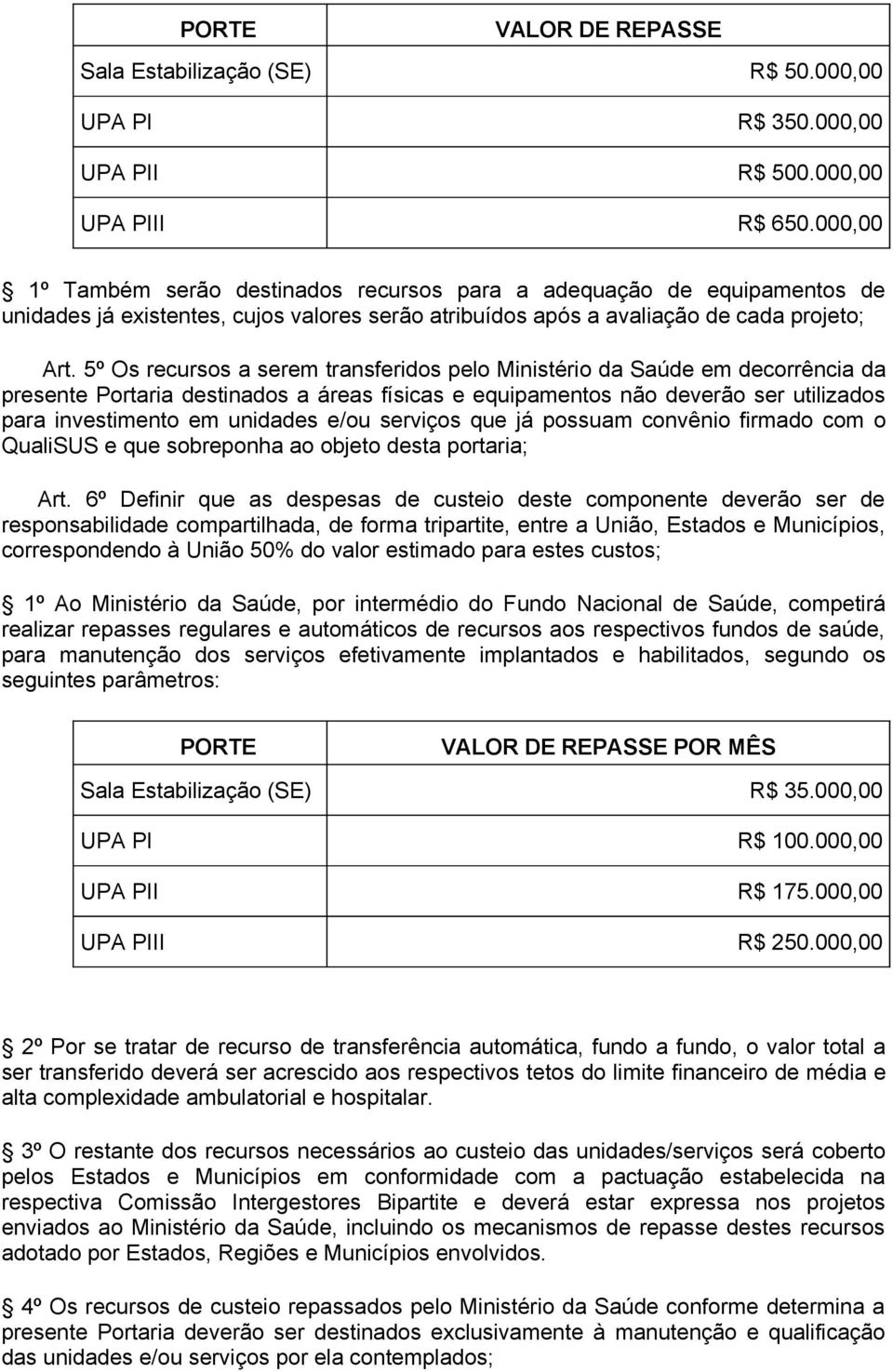 | PORTE | VALOR DE REPASSE |
|---|---|
| Sala Estabilização (SE) | R$ 50.000,00 |
| UPA PI | R$ 350.000,00 |
| UPA PII | R$ 500.000,00 |
| UPA PIII | R$ 650.000,00 |

1º Também serão destinados recursos para a adequação de equipamentos de unidades já existentes, cujos valores serão atribuídos após a avaliação de cada projeto;

Art. 5º Os recursos a serem transferidos pelo Ministério da Saúde em decorrência da presente Portaria destinados a áreas físicas e equipamentos não deverão ser utilizados para investimento em unidades e/ou serviços que já possuam convênio firmado com o QualiSUS e que sobreponha ao objeto desta portaria;

Art. 6º Definir que as despesas de custeio deste componente deverão ser de responsabilidade compartilhada, de forma tripartite, entre a União, Estados e Municípios, correspondendo à União 50% do valor estimado para estes custos;

1º Ao Ministério da Saúde, por intermédio do Fundo Nacional de Saúde, competirá realizar repasses regulares e automáticos de recursos aos respectivos fundos de saúde, para manutenção dos serviços efetivamente implantados e habilitados, segundo os seguintes parâmetros:

| PORTE | VALOR DE REPASSE POR MÊS |
|---|---|
| Sala Estabilização (SE) | R$ 35.000,00 |
| UPA PI | R$ 100.000,00 |
| UPA PII | R$ 175.000,00 |
| UPA PIII | R$ 250.000,00 |

2º Por se tratar de recurso de transferência automática, fundo a fundo, o valor total a ser transferido deverá ser acrescido aos respectivos tetos do limite financeiro de média e alta complexidade ambulatorial e hospitalar.

3º O restante dos recursos necessários ao custeio das unidades/serviços será coberto pelos Estados e Municípios em conformidade com a pactuação estabelecida na respectiva Comissão Intergestores Bipartite e deverá estar expressa nos projetos enviados ao Ministério da Saúde, incluindo os mecanismos de repasse destes recursos adotado por Estados, Regiões e Municípios envolvidos.

4º Os recursos de custeio repassados pelo Ministério da Saúde conforme determina a presente Portaria deverão ser destinados exclusivamente à manutenção e qualificação das unidades e/ou serviços por ela contemplados;